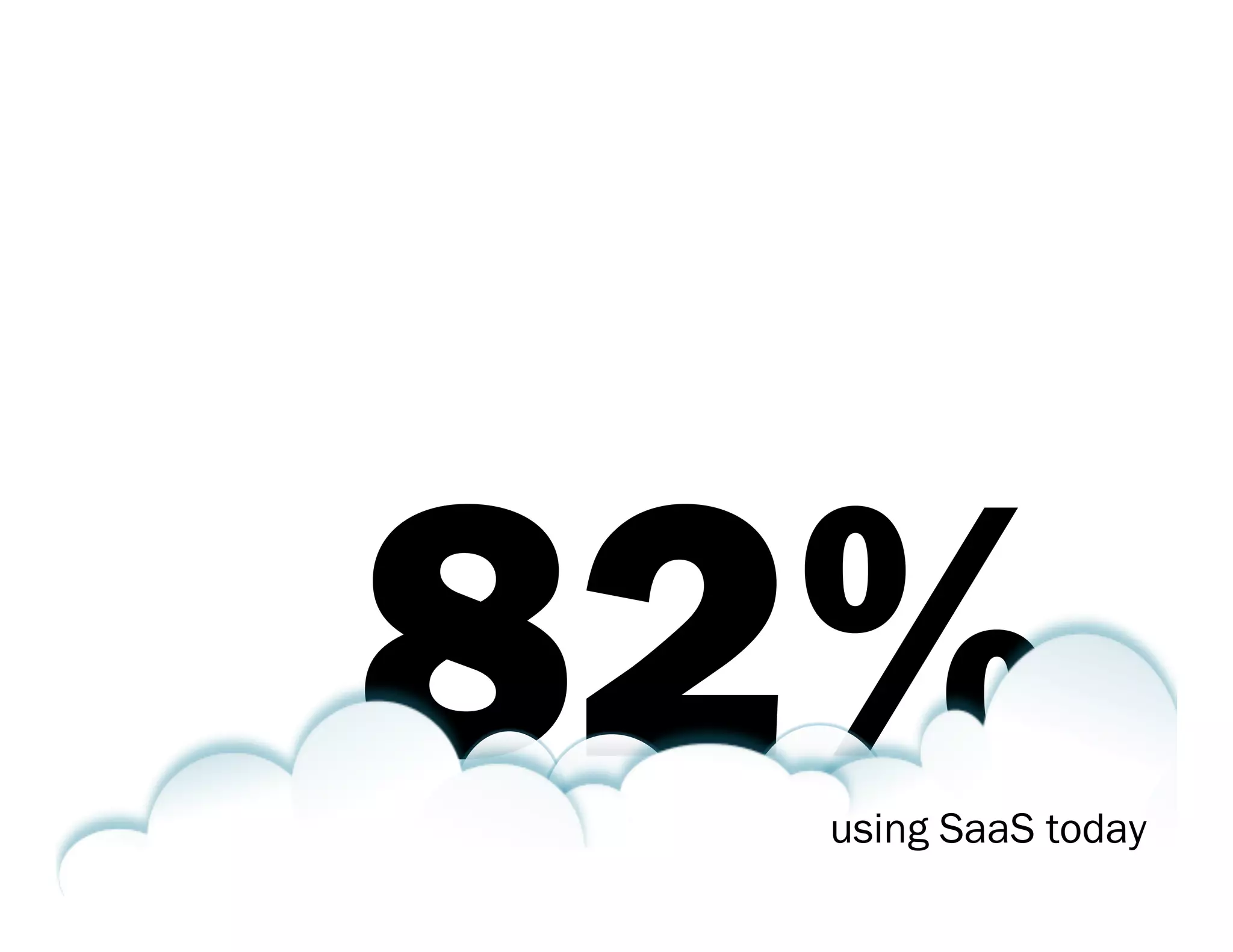 82%

using SaaS today